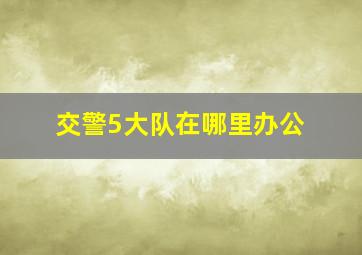 交警5大队在哪里办公